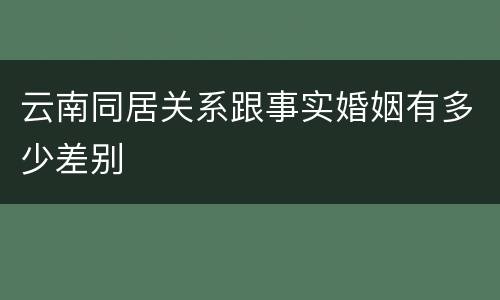 云南同居关系跟事实婚姻有多少差别